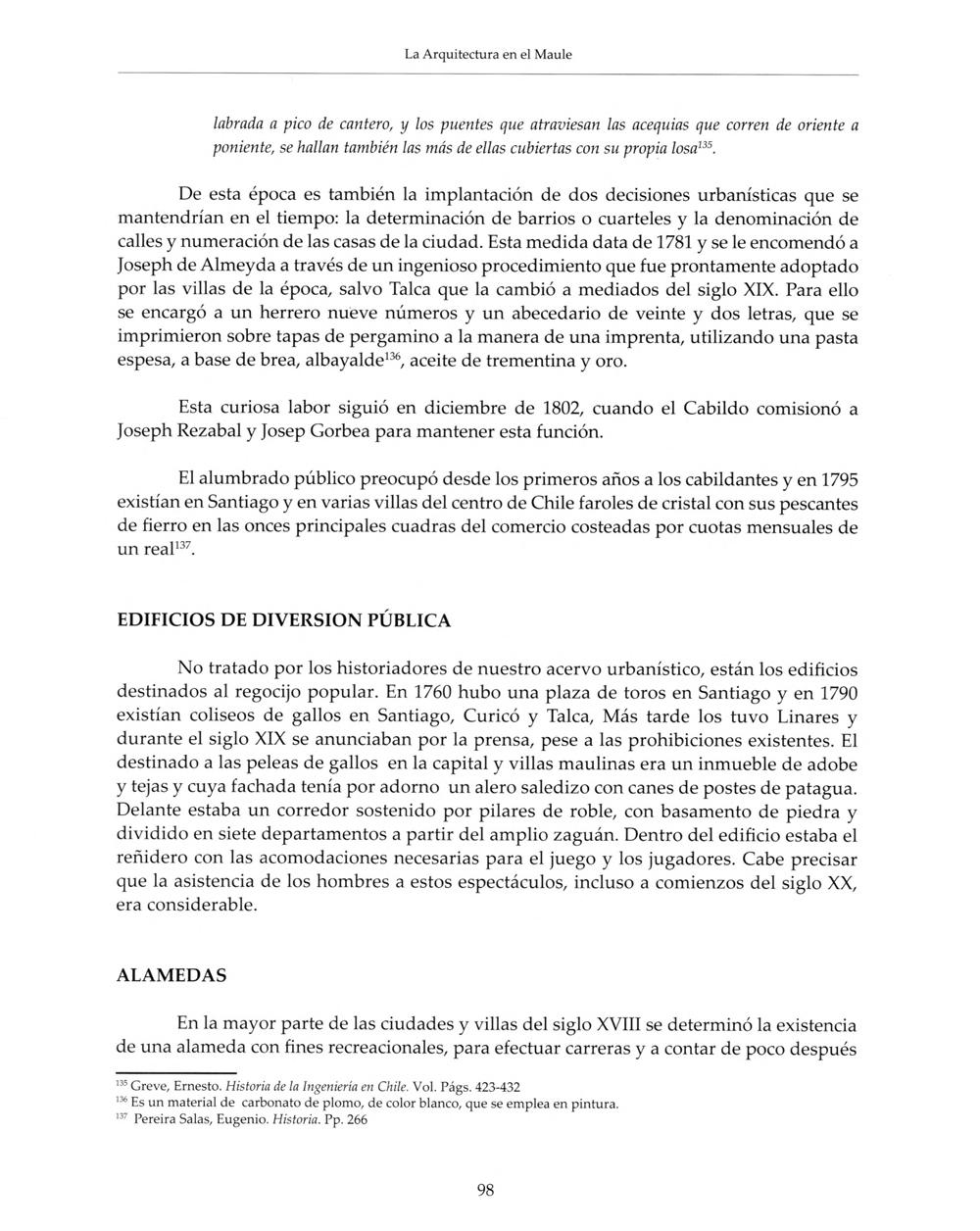 La Arquitectura en el Maule

labrada a pico de cantero, y los puentes que atraviesan las acequias que corren de oriente a poniente, se hallan también las más de ellas cubiertas con su propia losa$^{135}$.

De esta época es también la implantación de dos decisiones urbanísticas que se mantendrían en el tiempo: la determinación de barrios o cuarteles y la denominación de calles y numeración de las casas de la ciudad. Esta medida data de 1781 y se le encomendó a Joseph de Almeyda a través de un ingenioso procedimiento que fue prontamente adoptado por las villas de la época, salvo Talca que la cambió a mediados del siglo XIX. Para ello se encargó a un herrero nueve números y un abecedario de veinte y dos letras, que se imprimieron sobre tapas de pergamino a la manera de una imprenta, utilizando una pasta espesa, a base de brea, albayalde$^{136}$, aceite de trementina y oro.

Esta curiosa labor siguió en diciembre de 1802, cuando el Cabildo comisionó a Joseph Rezabal y Josep Gorbea para mantener esta función.

El alumbrado público preocupó desde los primeros años a los cabildantes y en 1795 existían en Santiago y en varias villas del centro de Chile faroles de cristal con sus pescantes de fierro en las onces principales cuadras del comercio costeadas por cuotas mensuales de un real$^{137}$.

EDIFICIOS DE DIVERSION PÚBLICA

No tratado por los historiadores de nuestro acervo urbanístico, están los edificios destinados al regocijo popular. En 1760 hubo una plaza de toros en Santiago y en 1790 existían coliseos de gallos en Santiago, Curicó y Talca, Más tarde los tuvo Linares y durante el siglo XIX se anunciaban por la prensa, pese a las prohibiciones existentes. El destinado a las peleas de gallos en la capital y villas maulinas era un inmueble de adobe y tejas y cuya fachada tenía por adorno un alero saledizo con canes de postes de patagua. Delante estaba un corredor sostenido por pilares de roble, con basamento de piedra y dividido en siete departamentos a partir del amplio zaguán. Dentro del edificio estaba el reñidero con las acomodaciones necesarias para el juego y los jugadores. Cabe precisar que la asistencia de los hombres a estos espectáculos, incluso a comienzos del siglo XX, era considerable.

ALAMEDAS

En la mayor parte de las ciudades y villas del siglo XVIII se determinó la existencia de una alameda con fines recreacionales, para efectuar carreras y a contar de poco después

$^{135}$ Greve, Ernesto. Historia de la Ingeniería en Chile. Vol. Págs. 423-432
$^{136}$ Es un material de carbonato de plomo, de color blanco, que se emplea en pintura.
$^{137}$ Pereira Salas, Eugenio. Historia. Pp. 266

98